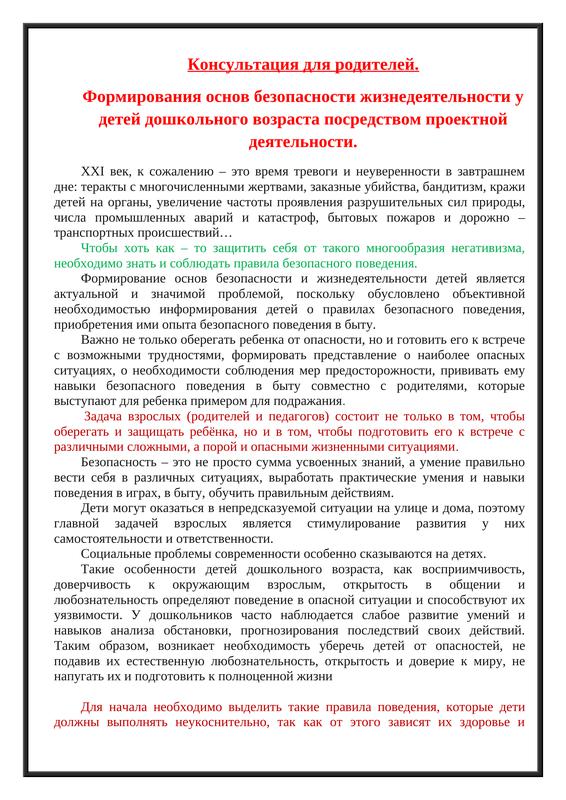 Консультация для родителей.

Формирования основ безопасности жизнедеятельности у детей дошкольного возраста посредством проектной деятельности.

XXI век, к сожалению – это время тревоги и неуверенности в завтрашнем дне: теракты с многочисленными жертвами, заказные убийства, бандитизм, кражи детей на органы, увеличение частоты проявления разрушительных сил природы, числа промышленных аварий и катастроф, бытовых пожаров и дорожно – транспортных происшествий…

Чтобы хоть как – то защитить себя от такого многообразия негативизма, необходимо знать и соблюдать правила безопасного поведения.

Формирование основ безопасности и жизнедеятельности детей является актуальной и значимой проблемой, поскольку обусловлено объективной необходимостью информирования детей о правилах безопасного поведения, приобретения ими опыта безопасного поведения в быту.

Важно не только оберегать ребенка от опасности, но и готовить его к встрече с возможными трудностями, формировать представление о наиболее опасных ситуациях, о необходимости соблюдения мер предосторожности, прививать ему навыки безопасного поведения в быту совместно с родителями, которые выступают для ребенка примером для подражания.

Задача взрослых (родителей и педагогов) состоит не только в том, чтобы оберегать и защищать ребёнка, но и в том, чтобы подготовить его к встрече с различными сложными, а порой и опасными жизненными ситуациями.

Безопасность – это не просто сумма усвоенных знаний, а умение правильно вести себя в различных ситуациях, выработать практические умения и навыки поведения в играх, в быту, обучить правильным действиям.

Дети могут оказаться в непредсказуемой ситуации на улице и дома, поэтому главной задачей взрослых является стимулирование развития у них самостоятельности и ответственности.

Социальные проблемы современности особенно сказываются на детях.

Такие особенности детей дошкольного возраста, как восприимчивость, доверчивость к окружающим взрослым, открытость в общении и любознательность определяют поведение в опасной ситуации и способствуют их уязвимости. У дошкольников часто наблюдается слабое развитие умений и навыков анализа обстановки, прогнозирования последствий своих действий. Таким образом, возникает необходимость уберечь детей от опасностей, не подавив их естественную любознательность, открытость и доверие к миру, не напугать их и подготовить к полноценной жизни

Для начала необходимо выделить такие правила поведения, которые дети должны выполнять неукоснительно, так как от этого зависят их здоровье и